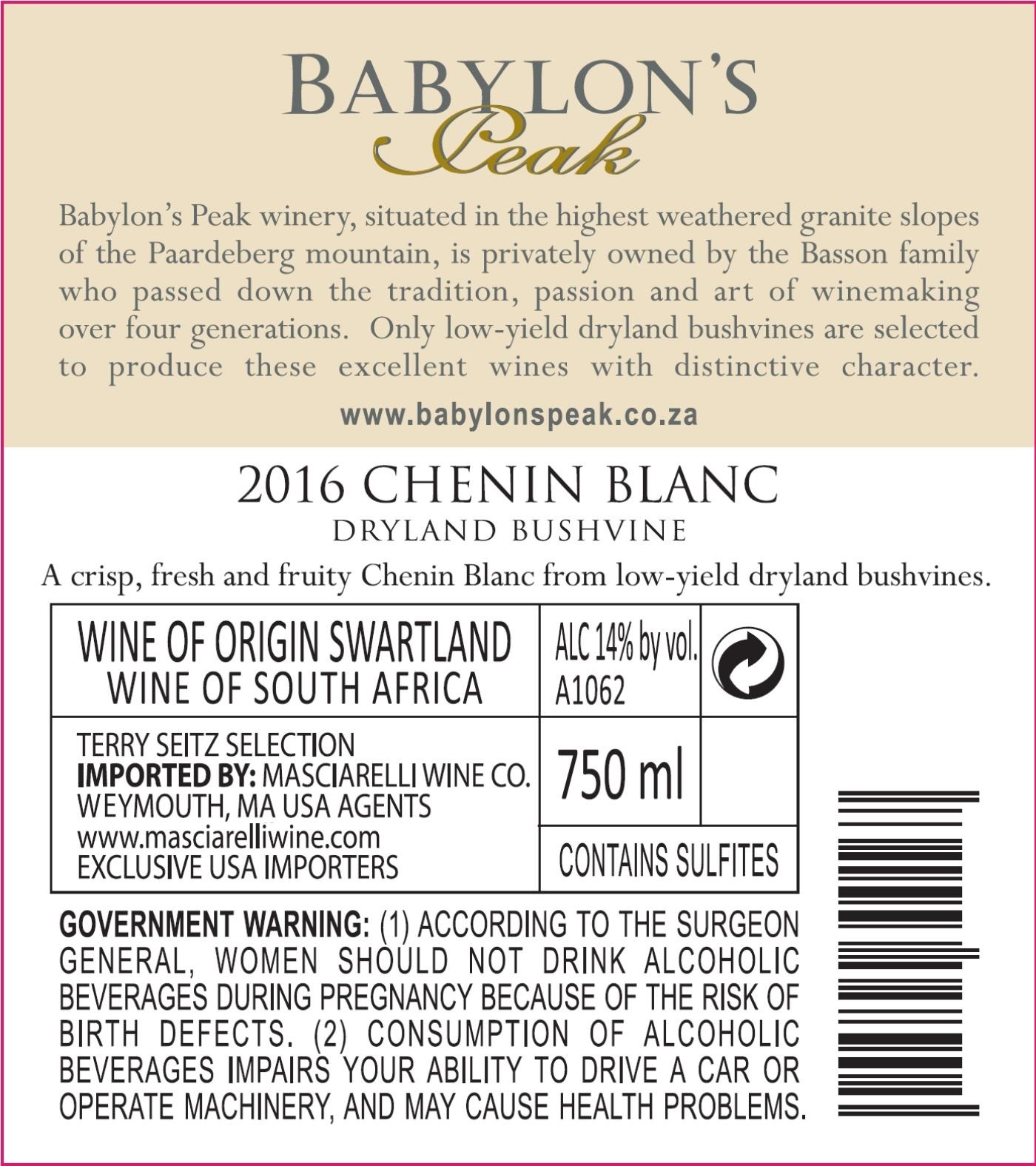 BABYLON'S
Peak

Babylon's Peak winery, situated in the highest weathered granite slopes of the Paardeberg mountain, is privately owned by the Basson family who passed down the tradition, passion and art of winemaking over four generations. Only low-yield dryland bushvines are selected to produce these excellent wines with distinctive character.

www.babylonspeak.co.za

2016 CHENIN BLANC
DRYLAND BUSHVINE

A crisp, fresh and fruity Chenin Blanc from low-yield dryland bushvines.

WINE OF ORIGIN SWARTLAND
WINE OF SOUTH AFRICA

ALC 14% by vol.
A1062

TERRY SEITZ SELECTION
IMPORTED BY: MASCIARELLI WINE CO.
WEYMOUTH, MA USA AGENTS
www.masciarelliwine.com
EXCLUSIVE USA IMPORTERS

750 ml

CONTAINS SULFITES

GOVERNMENT WARNING: (1) ACCORDING TO THE SURGEON GENERAL, WOMEN SHOULD NOT DRINK ALCOHOLIC BEVERAGES DURING PREGNANCY BECAUSE OF THE RISK OF BIRTH DEFECTS. (2) CONSUMPTION OF ALCOHOLIC BEVERAGES IMPAIRS YOUR ABILITY TO DRIVE A CAR OR OPERATE MACHINERY, AND MAY CAUSE HEALTH PROBLEMS.